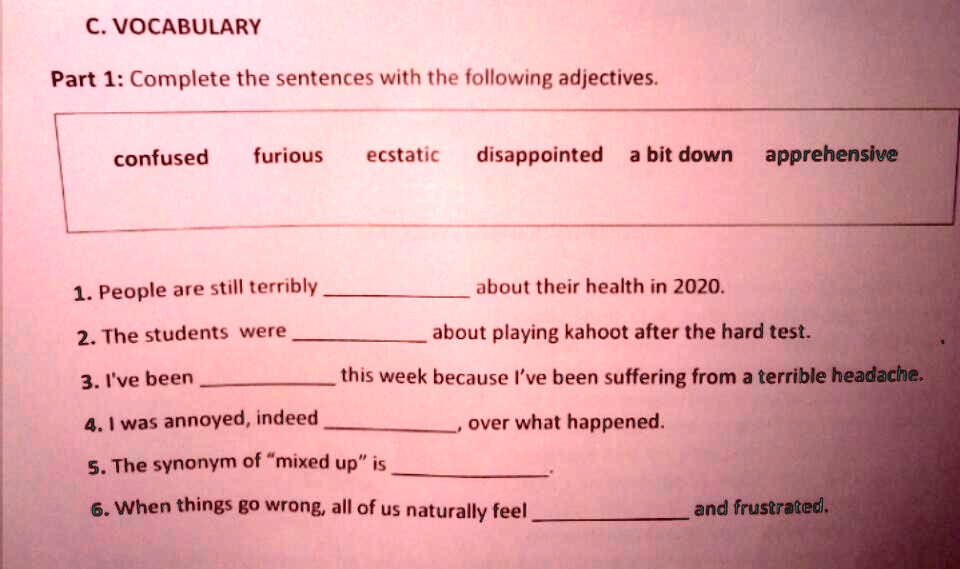 C. VOCABULARY

Part 1: Complete the sentences with the following adjectives.

confused furious ecstatic disappointed a bit down apprehensive

1. People are still terribly ____________ about their health in 2020.

2. The students were ____________ about playing kahoot after the hard test.

3. I've been ____________ this week because I've been suffering from a terrible headache.

4. I was annoyed, indeed ____________, over what happened.

5. The synonym of "mixed up" is ____________.

6. When things go wrong, all of us naturally feel ____________ and frustrated.